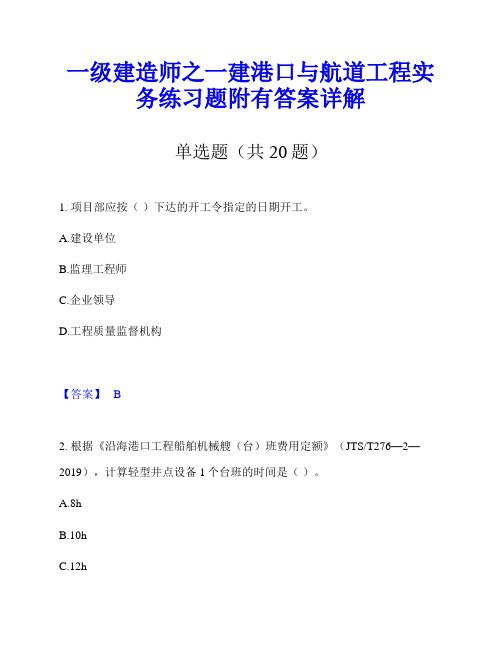 一级建造师之一建港口与航道工程实务练习题附有答案详解

单选题（共 20 题）

1. 项目部应按（ ）下达的开工令指定的日期开工。

A.建设单位

B.监理工程师

C.企业领导

D.工程质量监督机构

【答案】 B

2. 根据《沿海港口工程船舶机械艘（台）班费用定额》（JTS/T276—2—2019），计算轻型井点设备 1 个台班的时间是（ ）。

A.8h

B.10h

C.12h